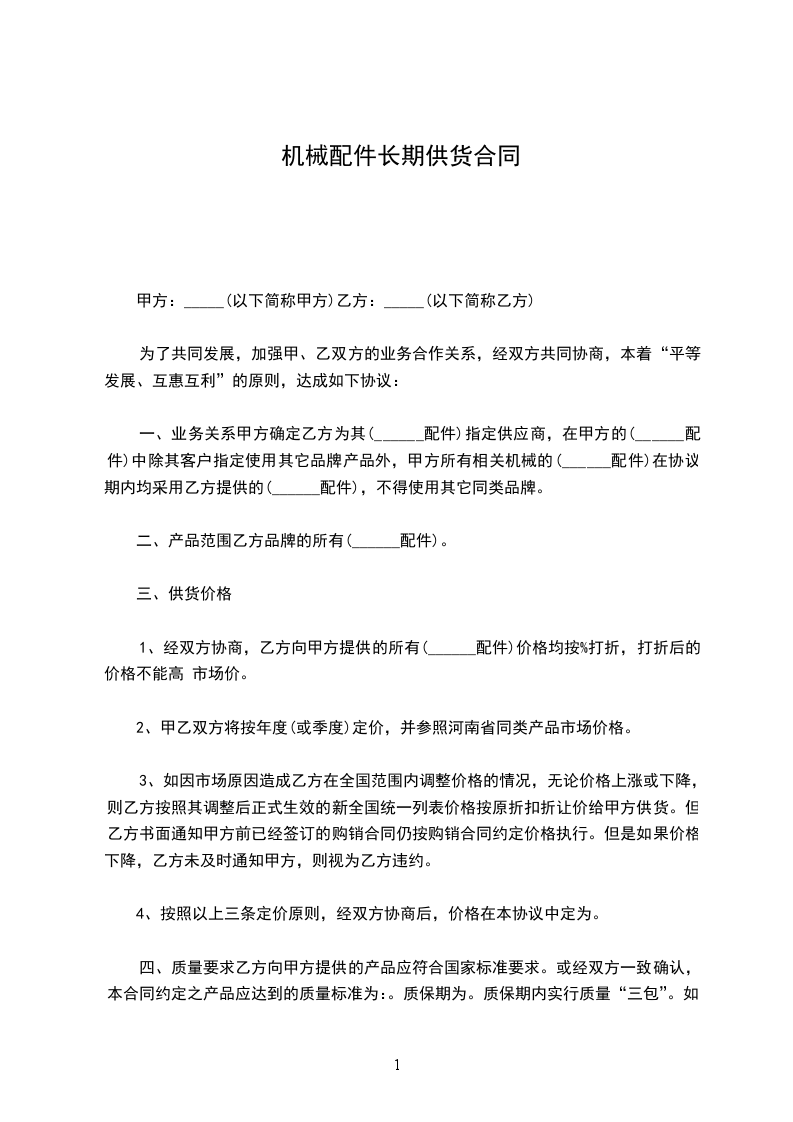 机械配件长期供货合同

甲方：_____(以下简称甲方)乙方：_____(以下简称乙方)

为了共同发展，加强甲、乙双方的业务合作关系，经双方共同协商，本着“平等发展、互惠互利”的原则，达成如下协议：

一、业务关系甲方确定乙方为其(______配件)指定供应商，在甲方的(______配件)中除其客户指定使用其它品牌产品外，甲方所有相关机械的(______配件)在协议期内均采用乙方提供的(______配件)，不得使用其它同类品牌。

二、产品范围乙方品牌的所有(______配件)。

三、供货价格

1、经双方协商，乙方向甲方提供的所有(______配件)价格均按%打折，打折后的价格不能高 市场价。

2、甲乙双方将按年度(或季度)定价，并参照河南省同类产品市场价格。

3、如因市场原因造成乙方在全国范围内调整价格的情况，无论价格上涨或下降，则乙方按照其调整后正式生效的新全国统一列表价格按原折扣折让价给甲方供货。但乙方书面通知甲方前已经签订的购销合同仍按购销合同约定价格执行。但是如果价格下降，乙方未及时通知甲方，则视为乙方违约。

4、按照以上三条定价原则，经双方协商后，价格在本协议中定为。

四、质量要求乙方向甲方提供的产品应符合国家标准要求。或经双方一致确认，本合同约定之产品应达到的质量标准为:。质保期为。质保期内实行质量“三包”。如

1